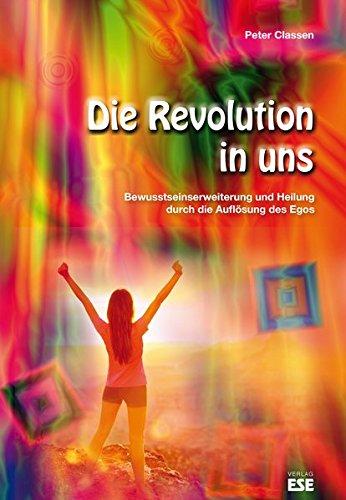 Peter Classen

Die Revolution in uns

Bewusstseinserweiterung und Heilung durch die Auflösung des Egos

VERLAG
ESE